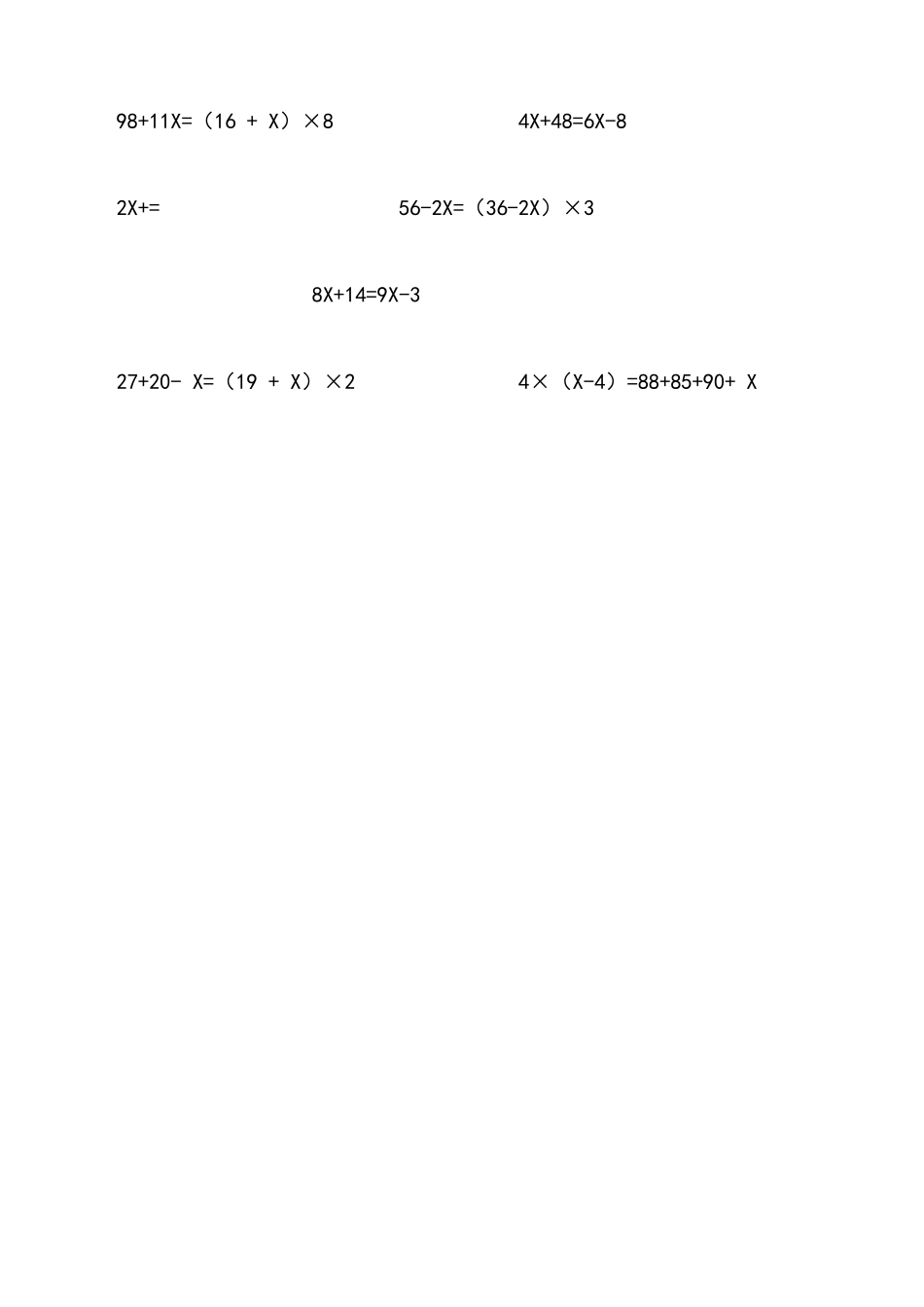 $98+11X=(16+X)\times 8$    $4X+48=6X-8$

$2X+=$    $56-2X=(36-2X)\times 3$

$8X+14=9X-3$

$27+20-X=(19+X)\times 2$    $4\times(X-4)=88+85+90+X$